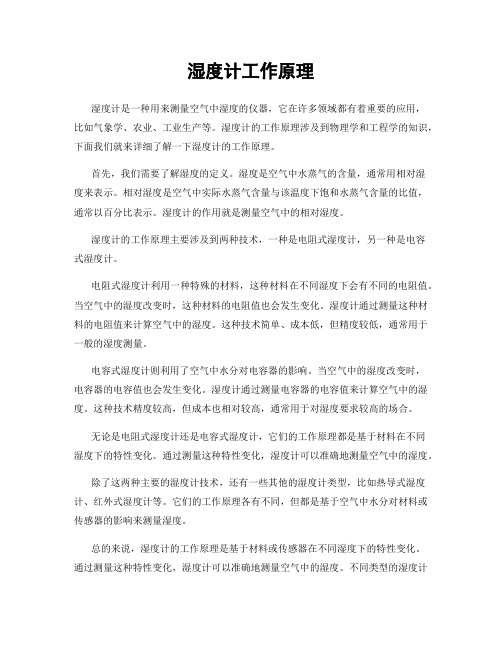 湿度计工作原理

湿度计是一种用来测量空气中湿度的仪器，它在许多领域都有着重要的应用，比如气象学、农业、工业生产等。湿度计的工作原理涉及到物理学和工程学的知识，下面我们就来详细了解一下湿度计的工作原理。

首先，我们需要了解湿度的定义。湿度是空气中水蒸气的含量，通常用相对湿度来表示。相对湿度是空气中实际水蒸气含量与该温度下饱和水蒸气含量的比值，通常以百分比表示。湿度计的作用就是测量空气中的相对湿度。

湿度计的工作原理主要涉及到两种技术，一种是电阻式湿度计，另一种是电容式湿度计。

电阻式湿度计利用一种特殊的材料，这种材料在不同湿度下会有不同的电阻值。当空气中的湿度改变时，这种材料的电阻值也会发生变化。湿度计通过测量这种材料的电阻值来计算空气中的湿度。这种技术简单、成本低，但精度较低，通常用于一般的湿度测量。

电容式湿度计则利用了空气中水分对电容器的影响。当空气中的湿度改变时，电容器的电容值也会发生变化。湿度计通过测量电容器的电容值来计算空气中的湿度。这种技术精度较高，但成本也相对较高，通常用于对湿度要求较高的场合。

无论是电阻式湿度计还是电容式湿度计，它们的工作原理都是基于材料在不同湿度下的特性变化。通过测量这种特性变化，湿度计可以准确地测量空气中的湿度。

除了这两种主要的湿度计技术，还有一些其他的湿度计类型，比如热导式湿度计、红外式湿度计等。它们的工作原理各有不同，但都是基于空气中水分对材料或传感器的影响来测量湿度。

总的来说，湿度计的工作原理是基于材料或传感器在不同湿度下的特性变化。通过测量这种特性变化，湿度计可以准确地测量空气中的湿度。不同类型的湿度计